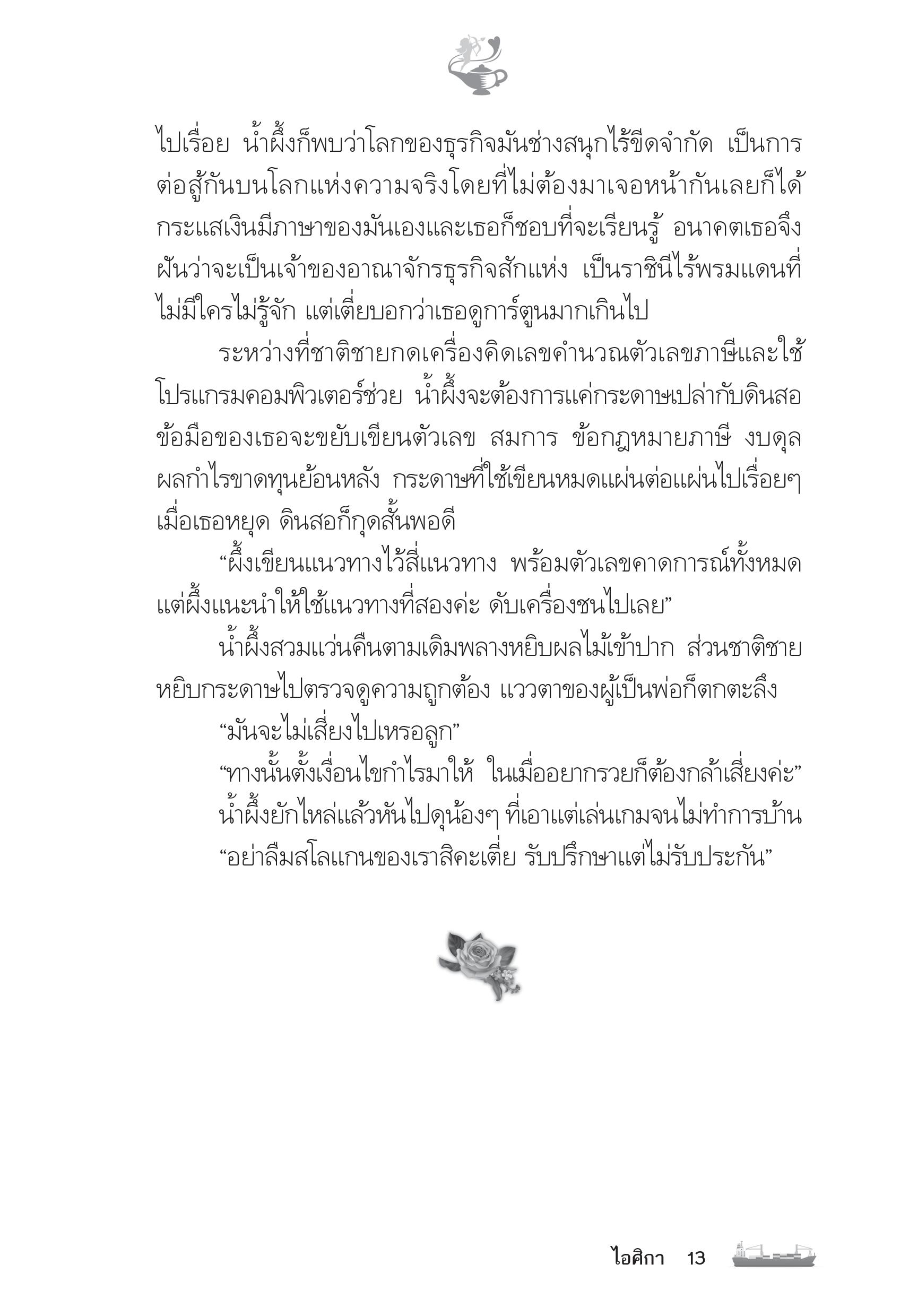 ไปเรื่อย น้ำผึ้งก็พบว่าโลกของธุรกิจมันช่างสนุกไร้ขีดจำกัด เป็นการต่อสู้กันบนโลกแห่งความจริงโดยที่ไม่ต้องมาเจอหน้ากันเลยก็ได้ กระแสเงินมีภาษาของมันเองและเธอก็ชอบที่จะเรียนรู้ อนาคตเธอจึงฝันว่าจะเป็นเจ้าของอาณาจักรธุรกิจสักแห่ง เป็นราชินีไร้พรมแดนที่ไม่มีใครไม่รู้จัก แต่เตี่ยบอกว่าเธอดูการ์ตูนมากเกินไป

ระหว่างที่ชาติชายกดเครื่องคิดเลขคำนวณตัวเลขภาษีและใช้โปรแกรมคอมพิวเตอร์ช่วย น้ำผึ้งจะต้องการแค่กระดาษเปล่ากับดินสอ ข้อมือของเธอจะขยับเขียนตัวเลข สมการ ข้อกฎหมายภาษี งบดุล ผลกำไรขาดทุนย้อนหลัง กระดาษที่ใช้เขียนหมดแผ่นต่อแผ่นไปเรื่อยๆ เมื่อเธอหยุด ดินสอก็กุดสั้นพอดี

“ผึ้งเขียนแนวทางไว้สี่แนวทาง พร้อมตัวเลขคาดการณ์ทั้งหมด แต่ผึ้งแนะนำให้ใช้แนวทางที่สองค่ะ ดับเครื่องชนไปเลย”

น้ำผึ้งสวมแว่นคืนตามเดิมพลางหยิบผลไม้เข้าปาก ส่วนชาติชายหยิบกระดาษไปตรวจดูความถูกต้อง แววตาของผู้เป็นพ่อก็ตกตะลึง

“มันจะไม่เสี่ยงไปเหรอลูก”

“ทางนั้นตั้งเงื่อนไขกำไรมาให้ ในเมื่ออยากรวยก็ต้องกล้าเสี่ยงค่ะ”

น้ำผึ้งยักไหล่แล้วหันไปดุน้องๆ ที่เอาแต่เล่นเกมจนไม่ทำการบ้าน

“อย่าลืมสโลแกนของเราสิคะเตี่ย รับปรึกษาแต่ไม่รับประกัน”

ไอศิกา 13